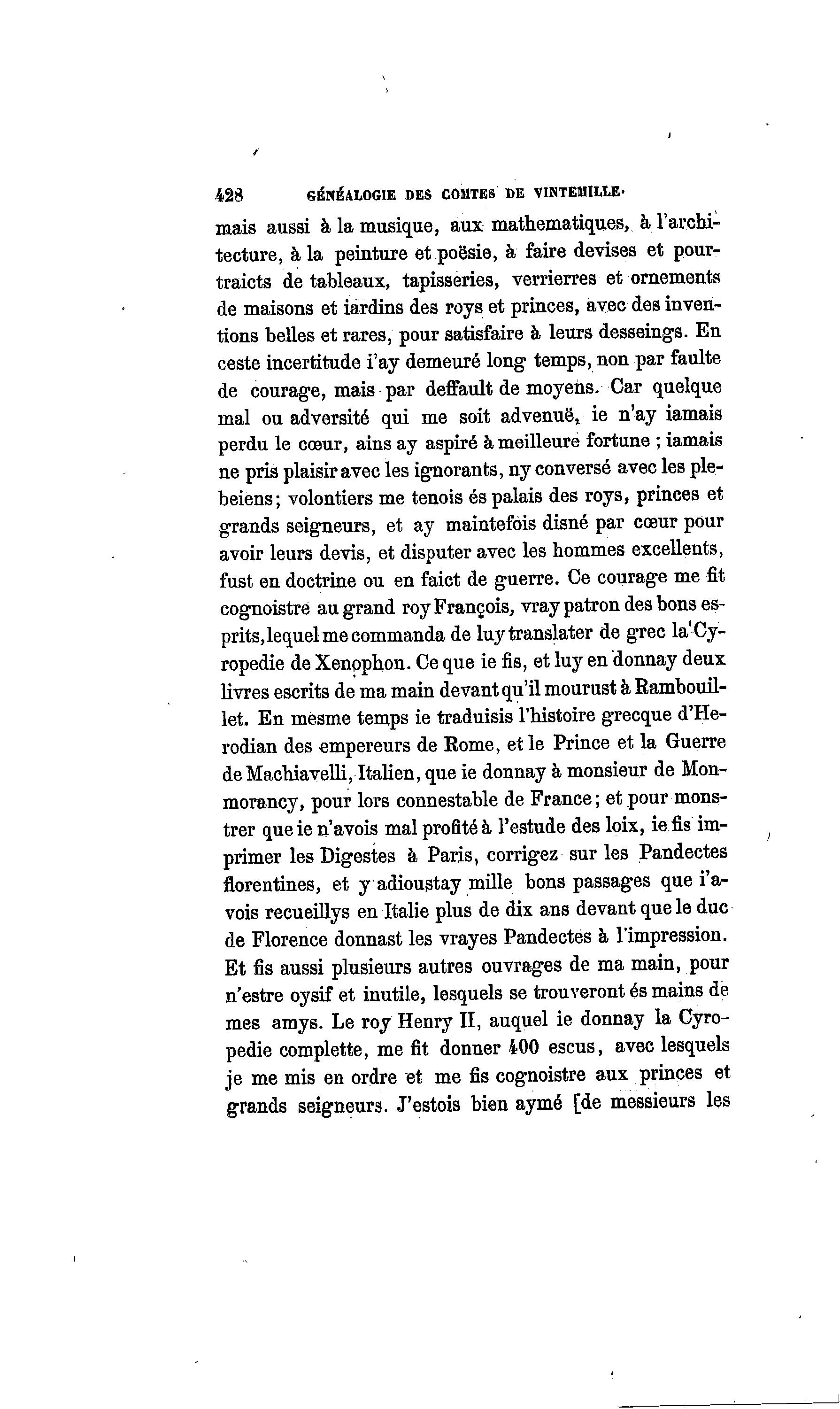 428 GÉNÉALOGIE DES COMTES DE VINTEMILLE.

mais aussi à la musique, aux mathematiques, à l'architecture, à la peinture et poësie, à faire devises et pourtraicts de tableaux, tapisseries, verrierres et ornements de maisons et iardins des roys et princes, avec des inventions belles et rares, pour satisfaire à leurs desseings. En ceste incertitude i'ay demeuré long temps, non par faulte de courage, mais par deffault de moyens. Car quelque mal ou adversité qui me soit advenuë, ie n'ay iamais perdu le cœur, ains ay aspiré à meilleure fortune ; iamais ne pris plaisir avec les ignorants, ny conversé avec les plebeiens; volontiers me tenois és palais des roys, princes et grands seigneurs, et ay maintefois disné par cœur pour avoir leurs devis, et disputer avec les hommes excellents, fust en doctrine ou en faict de guerre. Ce courage me fit cognoistre au grand roy François, vray patron des bons esprits, lequel me commanda de luy translater de grec la Cyropedie de Xenophon. Ce que ie fis, et luy en donnay deux livres escrits de ma main devant qu'il mourust à Rambouillet. En mesme temps ie traduisis l'histoire grecque d'Herodian des empereurs de Rome, et le Prince et la Guerre de Machiavelli, Italien, que ie donnay à monsieur de Monmorancy, pour lors connestable de France; et pour monstrer que ie n'avois mal profité à l'estude des loix, ie fis imprimer les Digestes à Paris, corrigez sur les Pandectes florentines, et y adioustay mille bons passages que i'avois recueillys en Italie plus de dix ans devant que le duc de Florence donnast les vrayes Pandectes à l'impression. Et fis aussi plusieurs autres ouvrages de ma main, pour n'estre oysif et inutile, lesquels se trouveront és mains de mes amys. Le roy Henry II, auquel ie donnay la Cyropedie complette, me fit donner 400 escus, avec lesquels je me mis en ordre et me fis cognoistre aux princes et grands seigneurs. J'estois bien aymé [de messieurs les